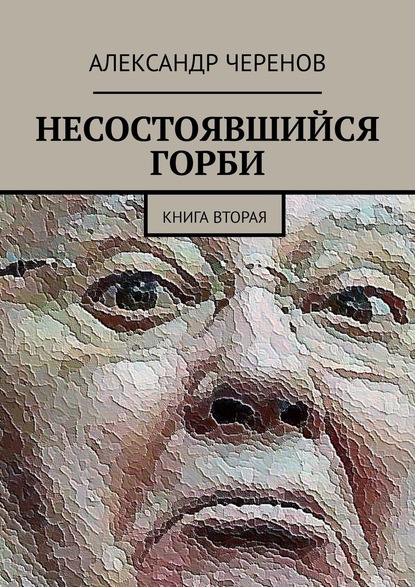 АЛЕКСАНДР ЧЕРЕНОВ

НЕСОСТОЯВШИЙСЯ ГОРБИ

КНИГА ВТОРАЯ